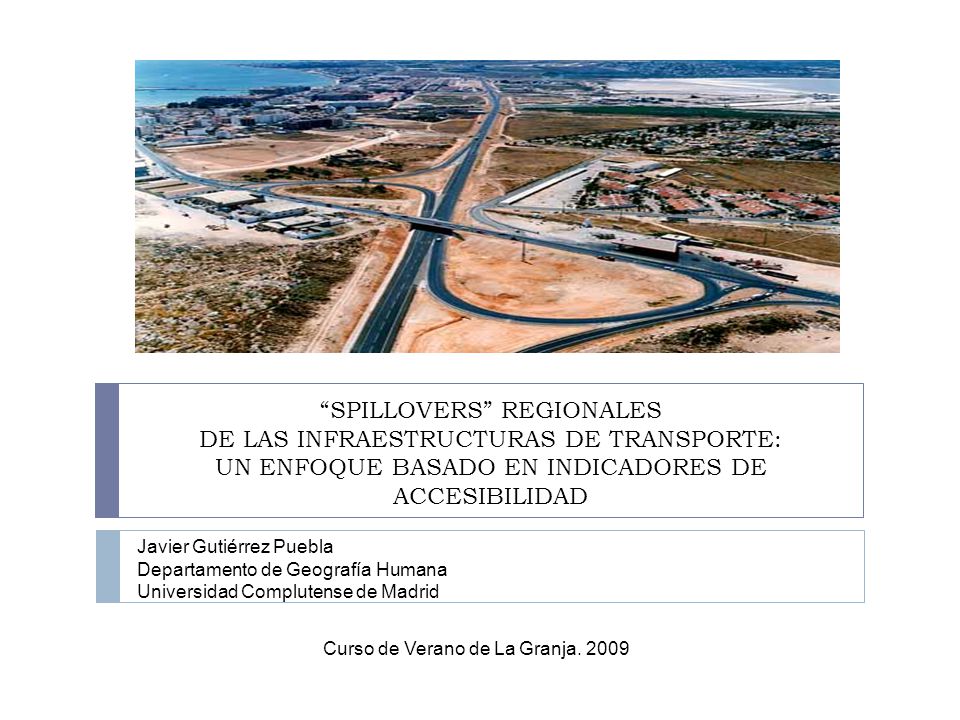 “SPILLOVERS” REGIONALES
DE LAS INFRAESTRUCTURAS DE TRANSPORTE:
UN ENFOQUE BASADO EN INDICADORES DE
ACCESIBILIDAD

Javier Gutiérrez Puebla
Departamento de Geografía Humana
Universidad Complutense de Madrid

Curso de Verano de La Granja. 2009